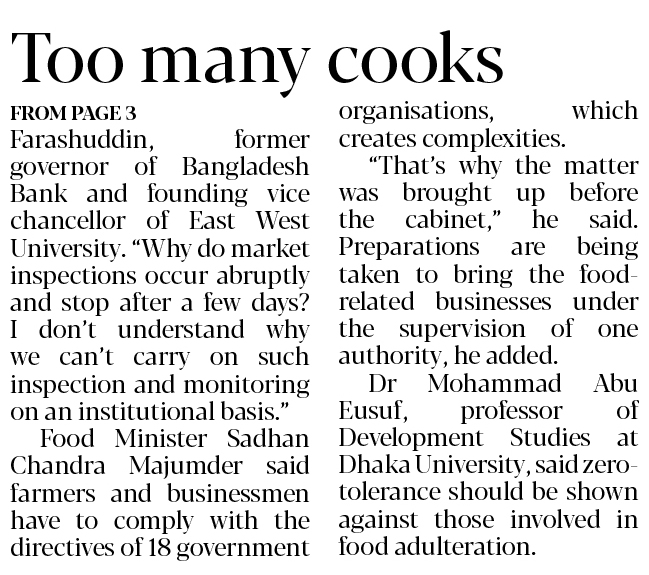 Too many cooks

FROM PAGE 3

Farashuddin, former governor of Bangladesh Bank and founding vice chancellor of East West University. “Why do market inspections occur abruptly and stop after a few days? I don’t understand why we can’t carry on such inspection and monitoring on an institutional basis.”

Food Minister Sadhan Chandra Majumder said farmers and businessmen have to comply with the directives of 18 government organisations, which creates complexities.

“That’s why the matter was brought up before the cabinet,” he said. Preparations are being taken to bring the food-related businesses under the supervision of one authority, he added.

Dr Mohammad Abu Eusuf, professor of Development Studies at Dhaka University, said zero-tolerance should be shown against those involved in food adulteration.